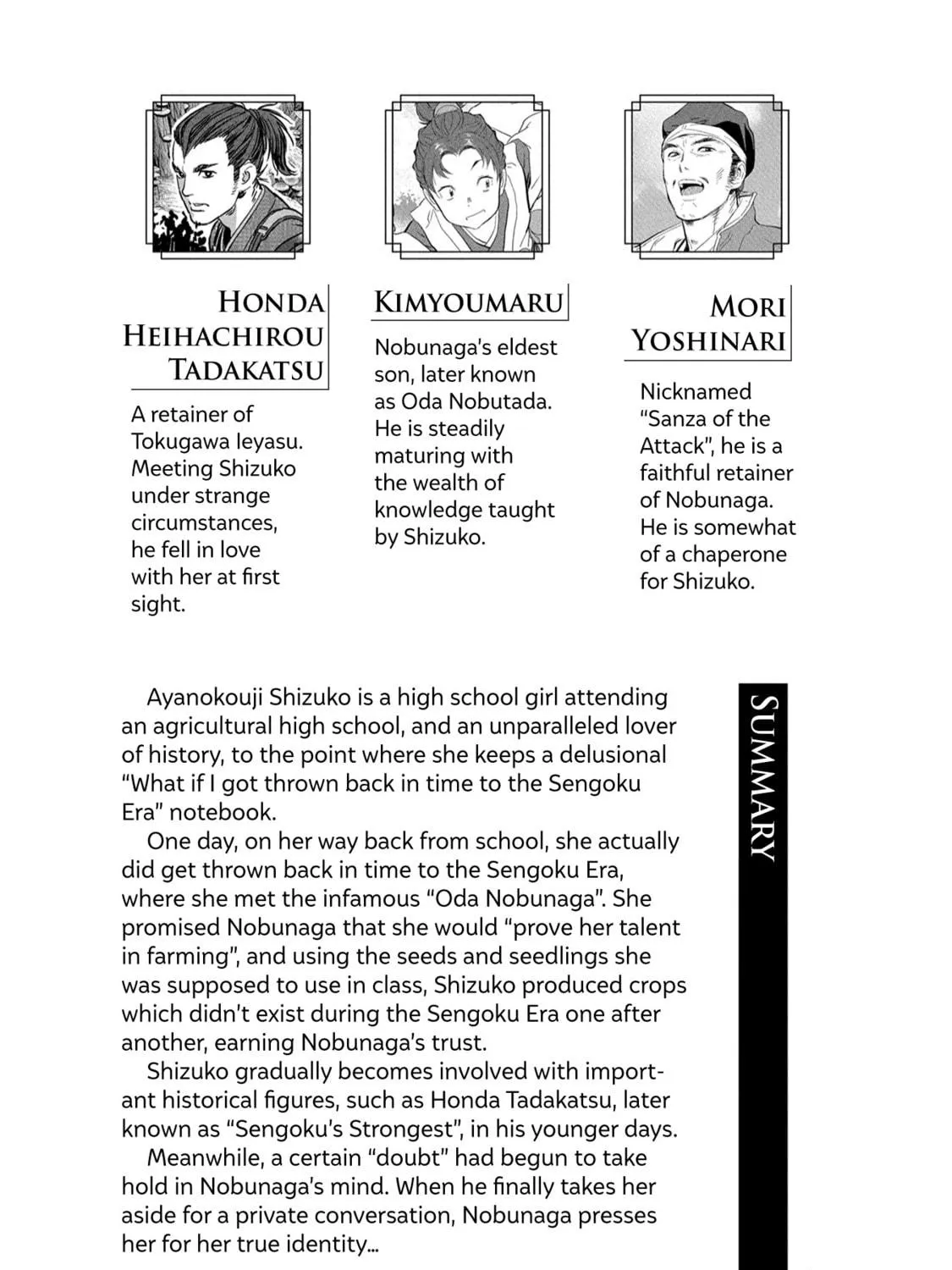 HONDA HEIHACHIROU TADAKATSU

A retainer of Tokugawa Ieyasu. Meeting Shizuko under strange circumstances, he fell in love with her at first sight.

KIMYOUMARU

Nobunaga's eldest son, later known as Oda Nobutada. He is steadily maturing with the wealth of knowledge taught by Shizuko.

MORI YOSHINARI

Nicknamed "Sanza of the Attack", he is a faithful retainer of Nobunaga. He is somewhat of a chaperone for Shizuko.

SUMMARY

Ayanokouji Shizuko is a high school girl attending an agricultural high school, and an unparalleled lover of history, to the point where she keeps a delusional "What if I got thrown back in time to the Sengoku Era" notebook.

One day, on her way back from school, she actually did get thrown back in time to the Sengoku Era, where she met the infamous "Oda Nobunaga". She promised Nobunaga that she would "prove her talent in farming", and using the seeds and seedlings she was supposed to use in class, Shizuko produced crops which didn't exist during the Sengoku Era one after another, earning Nobunaga's trust.

Shizuko gradually becomes involved with important historical figures, such as Honda Tadakatsu, later known as "Sengoku's Strongest", in his younger days.

Meanwhile, a certain "doubt" had begun to take hold in Nobunaga's mind. When he finally takes her aside for a private conversation, Nobunaga presses her for her true identity...